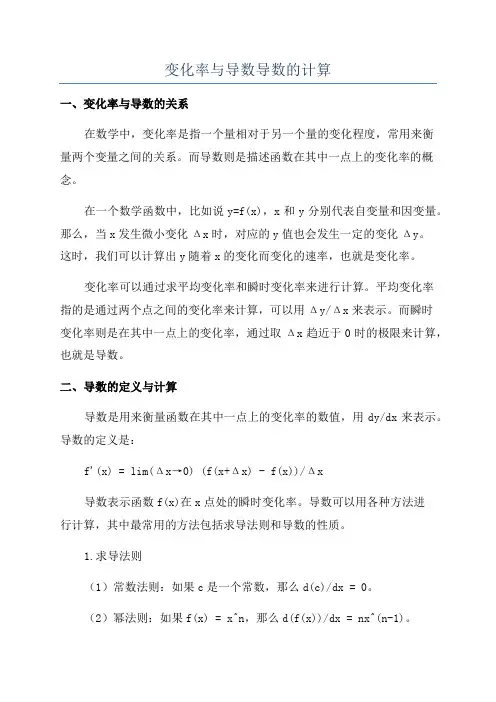 变化率与导数导数的计算

一、变化率与导数的关系

在数学中，变化率是指一个量相对于另一个量的变化程度，常用来衡量两个变量之间的关系。而导数则是描述函数在其中一点上的变化率的概念。

在一个数学函数中，比如说 y=f(x)，x 和 y 分别代表自变量和因变量。那么，当 x 发生微小变化 Δx 时，对应的 y 值也会发生一定的变化 Δy。这时，我们可以计算出 y 随着 x 的变化而变化的速率，也就是变化率。

变化率可以通过求平均变化率和瞬时变化率来进行计算。平均变化率指的是通过两个点之间的变化率来计算，可以用 Δy/Δx 来表示。而瞬时变化率则是在其中一点上的变化率，通过取 Δx 趋近于 0 时的极限来计算，也就是导数。

二、导数的定义与计算

导数是用来衡量函数在其中一点上的变化率的数值，用 dy/dx 来表示。导数的定义是：

f'(x) = lim(Δx→0) (f(x+Δx) - f(x))/Δx

导数表示函数 f(x)在 x 点处的瞬时变化率。导数可以用各种方法进行计算，其中最常用的方法包括求导法则和导数的性质。

1.求导法则

（1）常数法则：如果 c 是一个常数，那么 d(c)/dx = 0。

（2）幂法则：如果 f(x) = x^n，那么 d(f(x))/dx = nx^(n-1)。